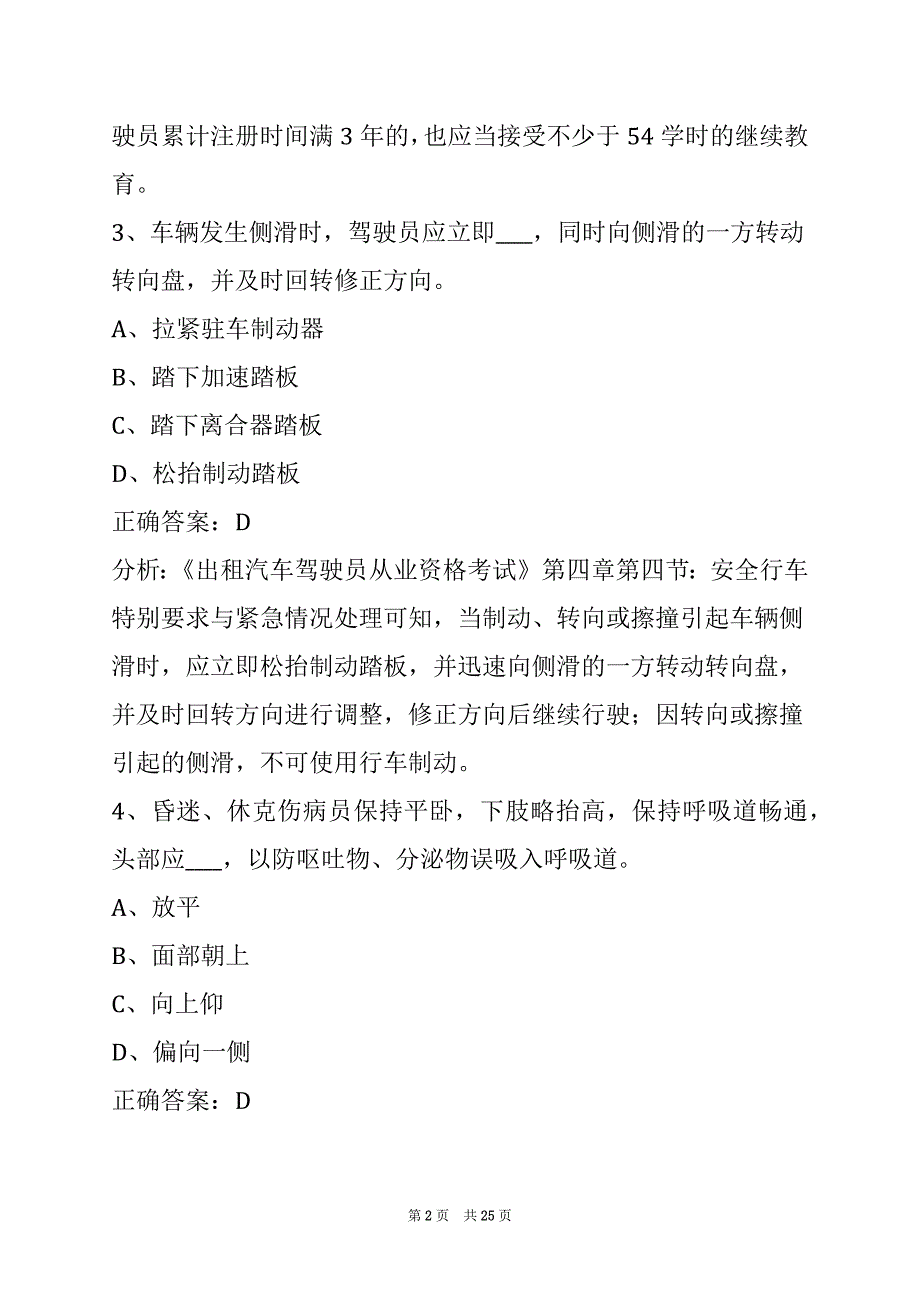 驶员累计注册时间满 3 年的，也应当接受不少于 54 学时的继续教育。

3、车辆发生侧滑时，驾驶员应立即___，同时向侧滑的一方转动转向盘，并及时回转修正方向。

A、拉紧驻车制动器

B、踏下加速踏板

C、踏下离合器踏板

D、松抬制动踏板

正确答案：D

分析：《出租汽车驾驶员从业资格考试》第四章第四节：安全行车特别要求与紧急情况处理可知，当制动、转向或擦撞引起车辆侧滑时，应立即松抬制动踏板，并迅速向侧滑的一方转动转向盘，并及时回转方向进行调整，修正方向后继续行驶；因转向或擦撞引起的侧滑，不可使用行车制动。

4、昏迷、休克伤病员保持平卧，下肢略抬高，保持呼吸道畅通，头部应___，以防呕吐物、分泌物误吸入呼吸道。

A、放平

B、面部朝上

C、向上仰

D、偏向一侧

正确答案：D

第 2 页　共 25 页